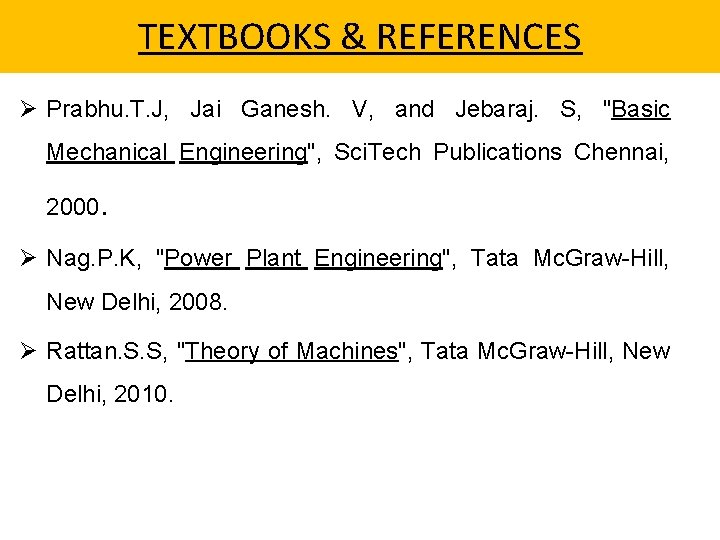 TEXTBOOKS & REFERENCES

➢ Prabhu.T.J, Jai Ganesh. V, and Jebaraj. S, "Basic Mechanical Engineering", SciTech Publications Chennai, 2000.

➢ Nag.P.K, "Power Plant Engineering", Tata McGraw-Hill, New Delhi, 2008.

➢ Rattan.S.S, "Theory of Machines", Tata McGraw-Hill, New Delhi, 2010.